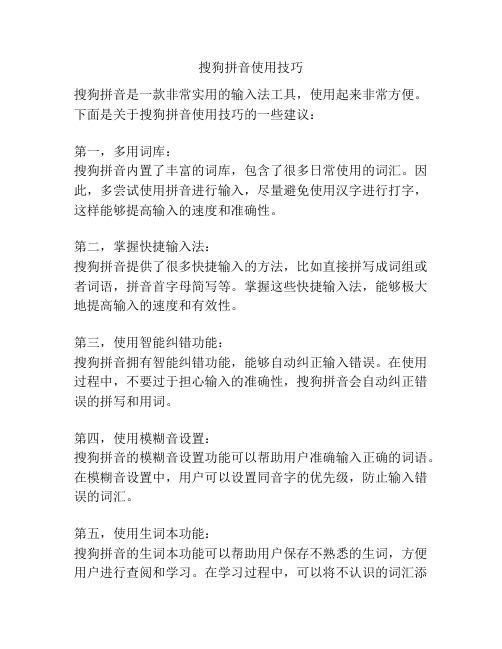 搜狗拼音使用技巧

搜狗拼音是一款非常实用的输入法工具，使用起来非常方便。下面是关于搜狗拼音使用技巧的一些建议：

第一，多用词库：
搜狗拼音内置了丰富的词库，包含了很多日常使用的词汇。因此，多尝试使用拼音进行输入，尽量避免使用汉字进行打字，这样能够提高输入的速度和准确性。

第二，掌握快捷输入法：
搜狗拼音提供了很多快捷输入的方法，比如直接拼写成词组或者词语，拼音首字母简写等。掌握这些快捷输入法，能够极大地提高输入的速度和有效性。

第三，使用智能纠错功能：
搜狗拼音拥有智能纠错功能，能够自动纠正输入错误。在使用过程中，不要过于担心输入的准确性，搜狗拼音会自动纠正错误的拼写和用词。

第四，使用模糊音设置：
搜狗拼音的模糊音设置功能可以帮助用户准确输入正确的词语。在模糊音设置中，用户可以设置同音字的优先级，防止输入错误的词汇。

第五，使用生词本功能：
搜狗拼音的生词本功能可以帮助用户保存不熟悉的生词，方便用户进行查阅和学习。在学习过程中，可以将不认识的词汇添